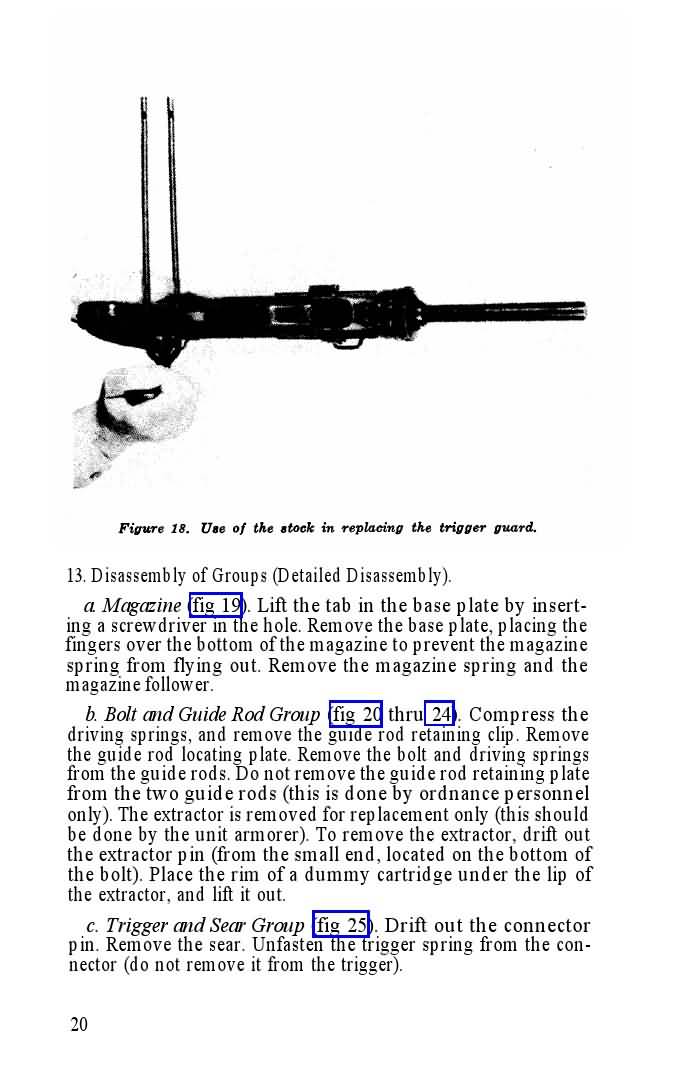 Figure 18. Use of the stock in replacing the trigger guard.

13. Disassembly of Groups (Detailed Disassembly).

a. Magazine (fig 19). Lift the tab in the base plate by inserting a screwdriver in the hole. Remove the base plate, placing the fingers over the bottom of the magazine to prevent the magazine spring from flying out. Remove the magazine spring and the magazine follower.

b. Bolt and Guide Rod Group (fig 20 thru 24). Compress the driving springs, and remove the guide rod retaining clip. Remove the guide rod locating plate. Remove the bolt and driving springs from the guide rods. Do not remove the guide rod retaining plate from the two guide rods (this is done by ordnance personnel only). The extractor is removed for replacement only (this should be done by the unit armorer). To remove the extractor, drift out the extractor pin (from the small end, located on the bottom of the bolt). Place the rim of a dummy cartridge under the lip of the extractor, and lift it out.

c. Trigger and Sear Group (fig 25). Drift out the connector pin. Remove the sear. Unfasten the trigger spring from the connector (do not remove it from the trigger).

20